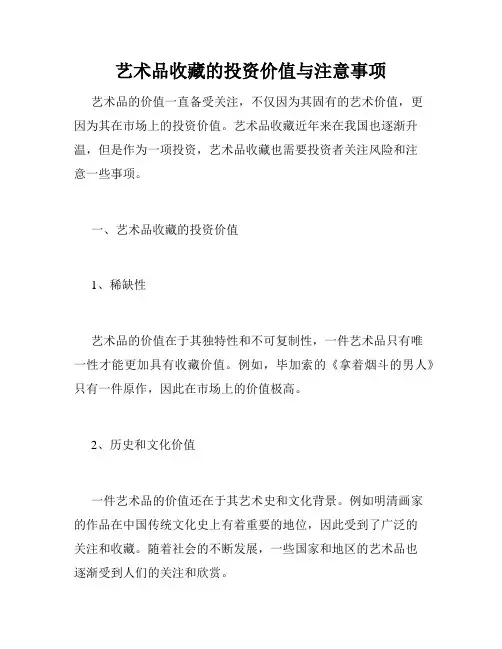 艺术品收藏的投资价值与注意事项

艺术品的价值一直备受关注，不仅因为其固有的艺术价值，更因为其在市场上的投资价值。艺术品收藏近年来在我国也逐渐升温，但是作为一项投资，艺术品收藏也需要投资者关注风险和注意一些事项。

一、艺术品收藏的投资价值

1、稀缺性

艺术品的价值在于其独特性和不可复制性，一件艺术品只有唯一性才能更加具有收藏价值。例如，毕加索的《拿着烟斗的男人》只有一件原作，因此在市场上的价值极高。

2、历史和文化价值

一件艺术品的价值还在于其艺术史和文化背景。例如明清画家的作品在中国传统文化史上有着重要的地位，因此受到了广泛的关注和收藏。随着社会的不断发展，一些国家和地区的艺术品也逐渐受到人们的关注和欣赏。